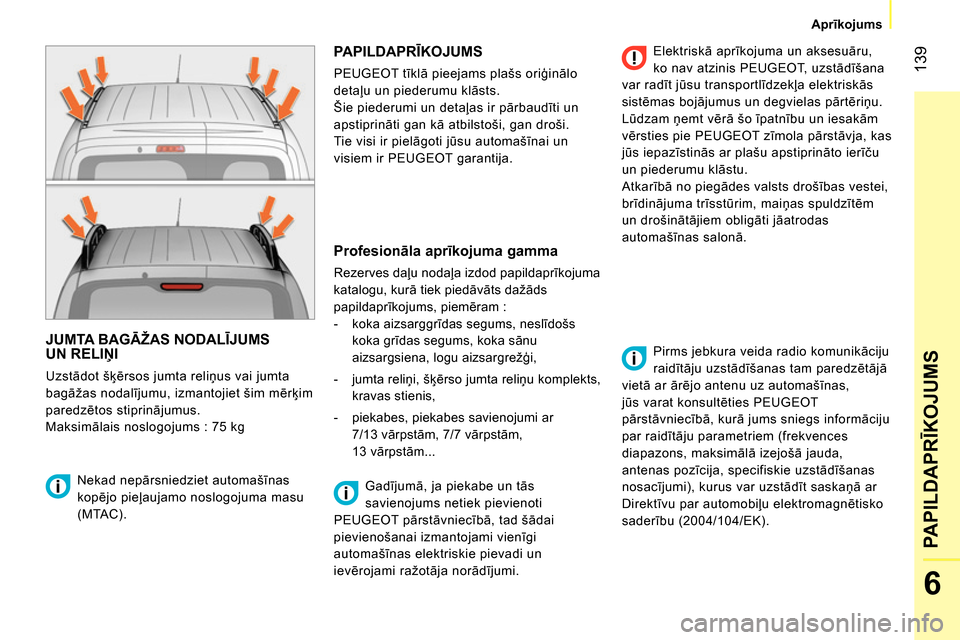 Aprīkojums

139

JUMTA BAGĀŽAS NODALĪJUMS UN RELIŅI

Uzstādot šķērsos jumta reliņus vai jumta bagāžas nodalījumu, izmantojiet šim mērķim paredzētos stiprinājumus.
Maksimālais noslogojums : 75 kg

Nekad nepārsniedziet automašīnas kopējo pieļaujamo noslogojuma masu (MTAC).

PAPILDAPRĪKOJUMS

PEUGEOT tīklā pieejams plašs oriģinālo detaļu un piederumu klāsts.
Šie piederumi un detaļas ir pārbaudīti un apstiprināti gan kā atbilstoši, gan droši.
Tie visi ir pielāgoti jūsu automašīnai un visiem ir PEUGEOT garantija.

Profesionāla aprīkojuma gamma

Rezerves daļu nodaļa izdod papildaprīkojuma katalogu, kurā tiek piedāvāts dažāds papildaprīkojums, piemēram :
- koka aizsarggrīdas segums, neslīdošs koka grīdas segums, koka sānu aizsargsiena, logu aizsargrežģi,
- jumta reliņi, šķērso jumta reliņu komplekts, kravas stienis,
- piekabes, piekabes savienojumi ar 7/13 vārpstām, 7/7 vārpstām, 13 vārpstām...

Gadījumā, ja piekabe un tās savienojums netiek pievienoti PEUGEOT pārstāvniecībā, tad šādai pievienošanai izmantojami vienīgi automašīnas elektriskie pievadi un ievērojami ražotāja norādījumi.

Elektriskā aprīkojuma un aksesuāru, ko nav atzinis PEUGEOT, uzstādīšana var radīt jūsu transportlīdzekļa elektriskās sistēmas bojājumus un degvielas pārtēriņu.
Lūdzam ņemt vērā šo īpatnību un iesakām vērsties pie PEUGEOT zīmola pārstāvja, kas jūs iepazīstinās ar plašu apstiprināto ierīču un piederumu klāstu.
Atkarībā no piegādes valsts drošības vestei, brīdinājuma trīsstūrim, maiņas spuldzītēm un drošinātājiem obligāti jāatrodas automašīnas salonā.

Pirms jebkura veida radio komunikāciju raidītāju uzstādīšanas tam paredzētājā vietā ar ārējo antenu uz automašīnas, jūs varat konsultēties PEUGEOT pārstāvniecībā, kurā jums sniegs informāciju par raidītāju parametriem (frekvences diapazons, maksimālā izejošā jauda, antenas pozīcija, specifiskie uzstādīšanas nosacījumi), kurus var uzstādīt saskaņā ar Direktīvu par automobiļu elektromagnētisko saderību (2004/104/EK).

PAPILDAPRĪKOJUMS

6

carmanualsonline.info